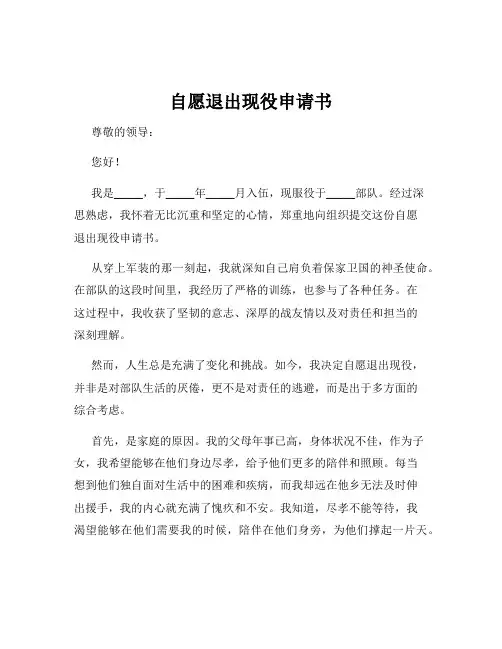 自愿退出现役申请书

尊敬的领导：

您好！

我是_____，于_____年_____月入伍，现服役于_____部队。经过深思熟虑，我怀着无比沉重和坚定的心情，郑重地向组织提交这份自愿退出现役申请书。

从穿上军装的那一刻起，我就深知自己肩负着保家卫国的神圣使命。在部队的这段时间里，我经历了严格的训练，也参与了各种任务。在这过程中，我收获了坚韧的意志、深厚的战友情以及对责任和担当的深刻理解。

然而，人生总是充满了变化和挑战。如今，我决定自愿退出现役，并非是对部队生活的厌倦，更不是对责任的逃避，而是出于多方面的综合考虑。

首先，是家庭的原因。我的父母年事已高，身体状况不佳，作为子女，我希望能够在他们身边尽孝，给予他们更多的陪伴和照顾。每当想到他们独自面对生活中的困难和疾病，而我却远在他乡无法及时伸出援手，我的内心就充满了愧疚和不安。我知道，尽孝不能等待，我渴望能够在他们需要我的时候，陪伴在他们身旁，为他们撑起一片天。